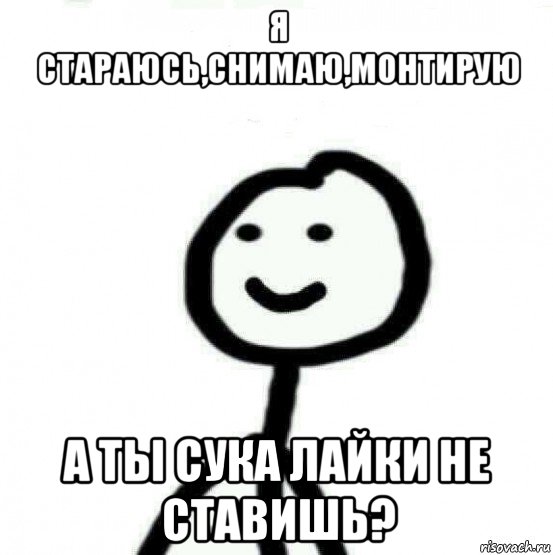 Я СТАРАЮСЬ,СНИМАЮ,МОНТИРУЮ

А ТЫ СУКА ЛАЙКИ НЕ СТАВИШЬ?

risovach.ru